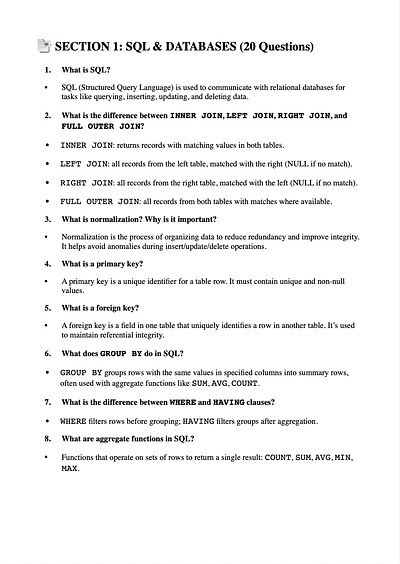 SECTION 1: SQL & DATABASES (20 Questions)

1. What is SQL?

• SQL (Structured Query Language) is used to communicate with relational databases for tasks like querying, inserting, updating, and deleting data.

2. What is the difference between INNER JOIN, LEFT JOIN, RIGHT JOIN, and FULL OUTER JOIN?

• INNER JOIN: returns records with matching values in both tables.

• LEFT JOIN: all records from the left table, matched with the right (NULL if no match).

• RIGHT JOIN: all records from the right table, matched with the left (NULL if no match).

• FULL OUTER JOIN: all records from both tables with matches where available.

3. What is normalization? Why is it important?

• Normalization is the process of organizing data to reduce redundancy and improve integrity. It helps avoid anomalies during insert/update/delete operations.

4. What is a primary key?

• A primary key is a unique identifier for a table row. It must contain unique and non-null values.

5. What is a foreign key?

• A foreign key is a field in one table that uniquely identifies a row in another table. It's used to maintain referential integrity.

6. What does GROUP BY do in SQL?

• GROUP BY groups rows with the same values in specified columns into summary rows, often used with aggregate functions like SUM, AVG, COUNT.

7. What is the difference between WHERE and HAVING clauses?

• WHERE filters rows before grouping; HAVING filters groups after aggregation.

8. What are aggregate functions in SQL?

• Functions that operate on sets of rows to return a single result: COUNT, SUM, AVG, MIN, MAX.